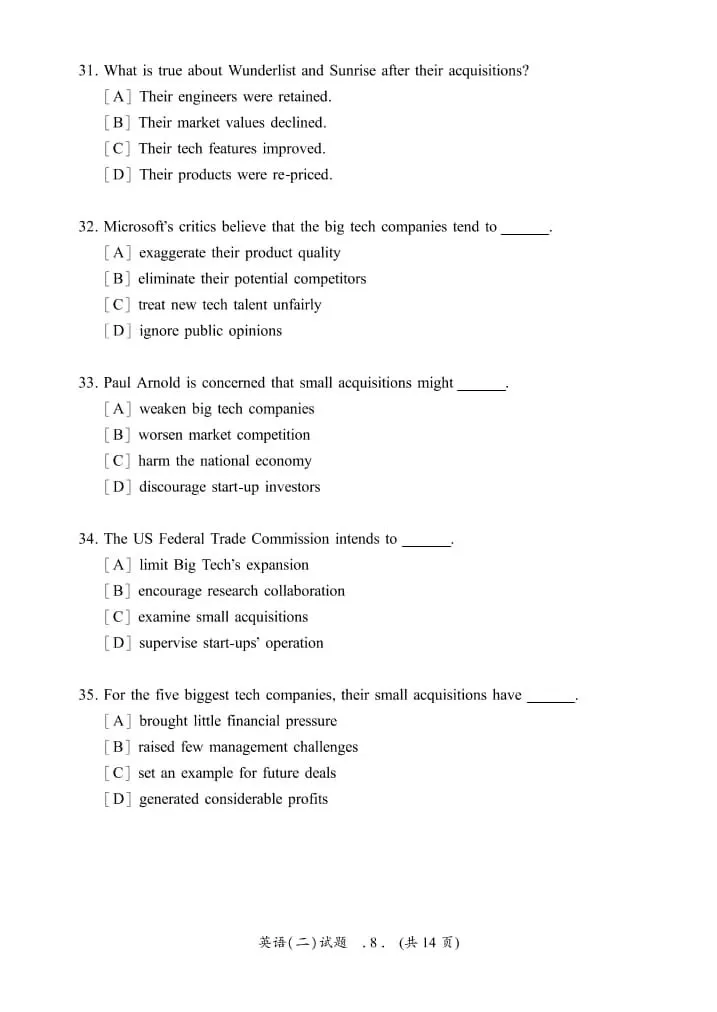 31. What is true about Wunderlist and Sunrise after their acquisitions?
[A] Their engineers were retained.
[B] Their market values declined.
[C] Their tech features improved.
[D] Their products were re-priced.

32. Microsoft's critics believe that the big tech companies tend to ____.
[A] exaggerate their product quality
[B] eliminate their potential competitors
[C] treat new tech talent unfairly
[D] ignore public opinions

33. Paul Arnold is concerned that small acquisitions might ____.
[A] weaken big tech companies
[B] worsen market competition
[C] harm the national economy
[D] discourage start-up investors

34. The US Federal Trade Commission intends to ____.
[A] limit Big Tech's expansion
[B] encourage research collaboration
[C] examine small acquisitions
[D] supervise start-ups' operation

35. For the five biggest tech companies, their small acquisitions have ____.
[A] brought little financial pressure
[B] raised few management challenges
[C] set an example for future deals
[D] generated considerable profits

英语(二)试题 .8. (共14页)